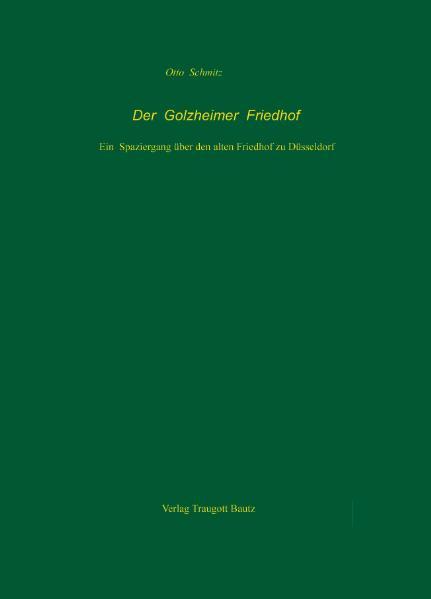 Otto Schmitz

Der Golzheimer Friedhof

Ein Spaziergang über den alten Friedhof zu Düsseldorf

Verlag Traugott Bautz